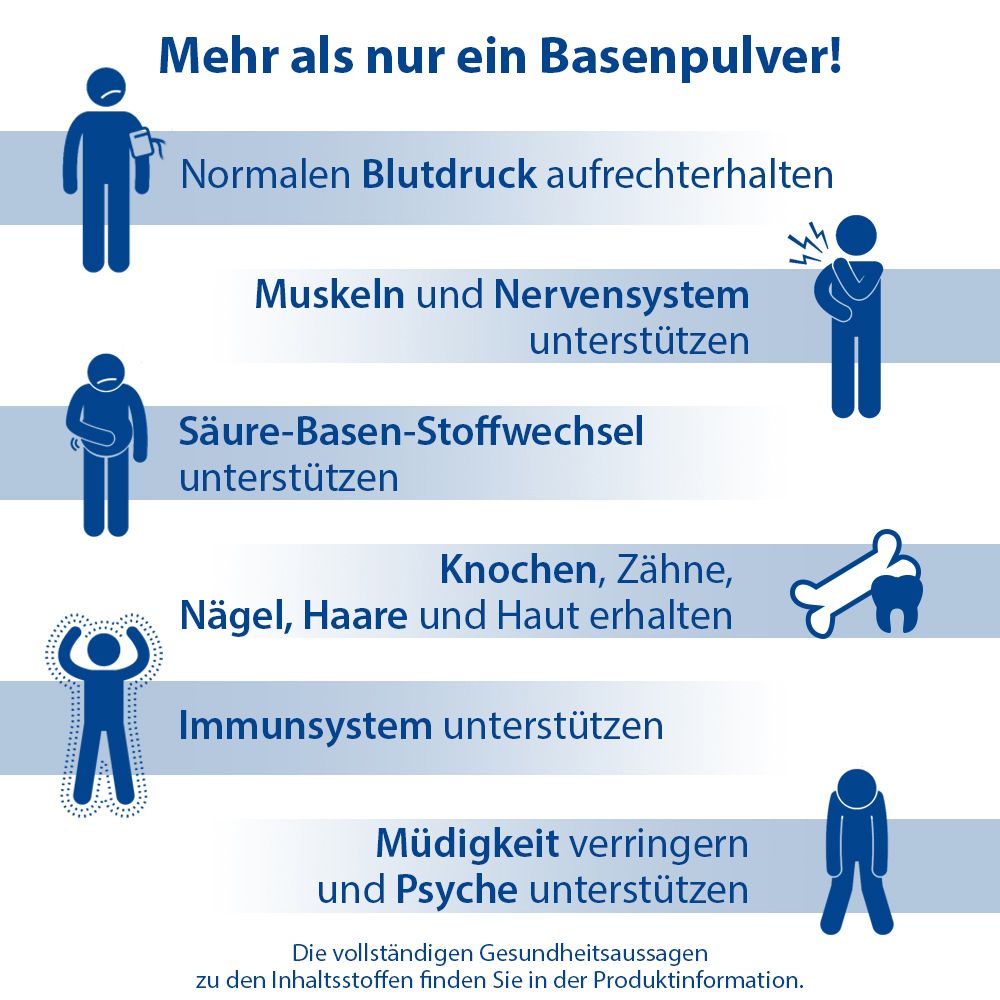 Mehr als nur ein Basenpulver!

Normalen Blutdruck aufrechterhalten

Muskeln und Nervensystem unterstützen

Säure-Basen-Stoffwechsel unterstützen

Knochen, Zähne, Nägel, Haare und Haut erhalten

Immunsystem unterstützen

Müdigkeit verringern und Psyche unterstützen

Die vollständigen Gesundheitsaussagen zu den Inhaltsstoffen finden Sie in der Produktinformation.